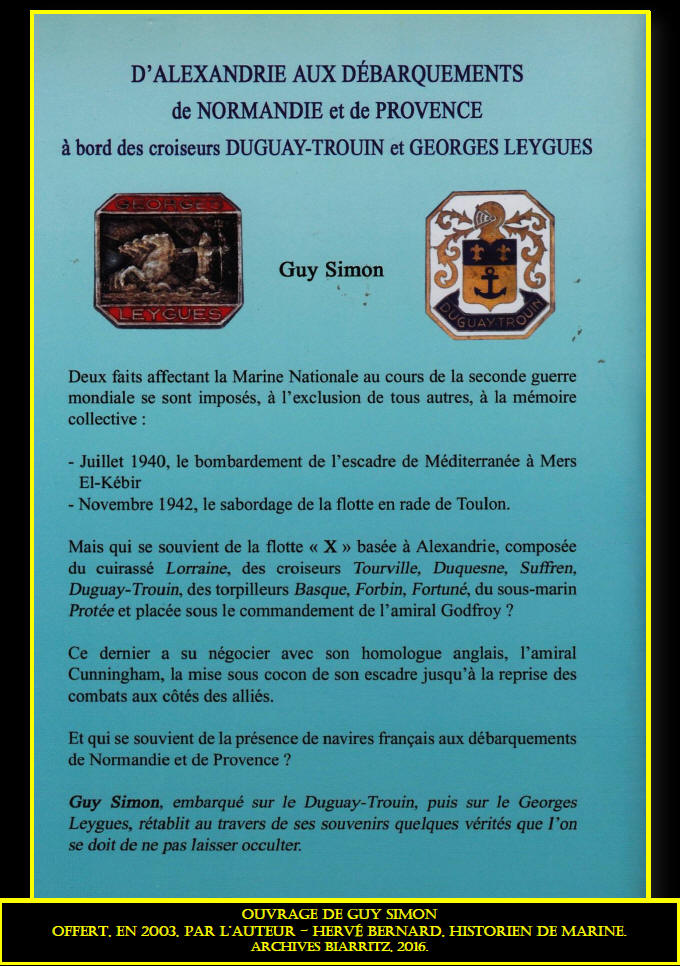 D'ALEXANDRIE AUX DÉBARQUEMENTS
de NORMANDIE et de PROVENCE
à bord des croiseurs DUGUAY-TROUIN et GEORGES LEYGUES

GEORGES
LEYGUES

Guy Simon

DUGUAY-TROUIN

Deux faits affectant la Marine Nationale au cours de la seconde guerre mondiale se sont imposés, à l'exclusion de tous autres, à la mémoire collective :

- Juillet 1940, le bombardement de l'escadre de Méditerranée à Mers El-Kébir
- Novembre 1942, le sabordage de la flotte en rade de Toulon.

Mais qui se souvient de la flotte « X » basée à Alexandrie, composée du cuirassé Lorraine, des croiseurs Tourville, Duquesne, Suffren, Duguay-Trouin, des torpilleurs Basque, Forbin, Fortuné, du sous-marin Protée et placée sous le commandement de l'amiral Godfroy ?

Ce dernier a su négocier avec son homologue anglais, l'amiral Cunningham, la mise sous cocon de son escadre jusqu'à la reprise des combats aux côtés des alliés.

Et qui se souvient de la présence de navires français aux débarquements de Normandie et de Provence ?

Guy Simon, embarqué sur le Duguay-Trouin, puis sur le Georges Leygues, rétablit au travers de ses souvenirs quelques vérités que l'on se doit de ne pas laisser occulter.

OUVRAGE DE GUY SIMON
OFFERT, EN 2003, PAR L'AUTEUR - HERVÉ BERNARD, HISTORIEN DE MARINE.
ARCHIVES BIARRITZ, 2016.